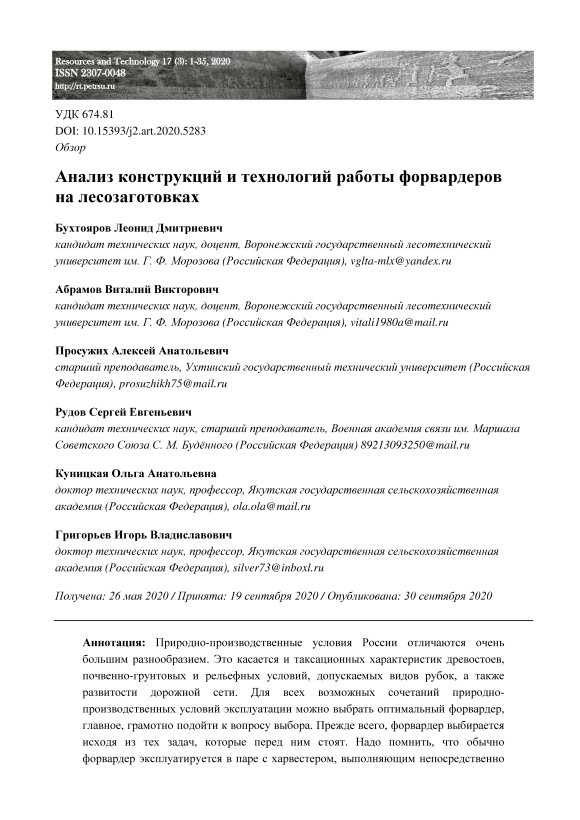 Resources and Technology 17 (3): 1-35, 2020
ISSN 2307-0048
http://rt.petrsu.ru

УДК 674.81
DOI: 10.15393/j2.art.2020.5283
Обзор

Анализ конструкций и технологий работы форвардеров на лесозаготовках

Бухтояров Леонид Дмитриевич
кандидат технических наук, доцент, Воронежский государственный лесотехнический университет им. Г. Ф. Морозова (Российская Федерация), vglta-mlx@yandex.ru

Абрамов Виталий Викторович
кандидат технических наук, доцент, Воронежский государственный лесотехнический университет им. Г. Ф. Морозова (Российская Федерация), vitali1980a@mail.ru

Просужих Алексей Анатольевич
старший преподаватель, Ухтинский государственный технический университет (Российская Федерация), prosuzhikh75@mail.ru

Рудов Сергей Евгеньевич
кандидат технических наук, старший преподаватель, Военная академия связи им. Маршала Советского Союза С. М. Будённого (Российская Федерация) 89213093250@mail.ru

Куницкая Ольга Анатольевна
доктор технических наук, профессор, Якутская государственная сельскохозяйственная академия (Российская Федерация), ola.ola@mail.ru

Григорьев Игорь Владиславович
доктор технических наук, профессор, Якутская государственная сельскохозяйственная академия (Российская Федерация), silver73@inboxl.ru

Получена: 26 мая 2020 / Принята: 19 сентября 2020 / Опубликована: 30 сентября 2020

Аннотация: Природно-производственные условия России отличаются очень большим разнообразием. Это касается и таксационных характеристик древостоев, почвенно-грунтовых и рельефных условий, допускаемых видов рубок, а также развитости дорожной сети. Для всех возможных сочетаний природно-производственных условий эксплуатации можно выбрать оптимальный форвардер, главное, грамотно подойти к вопросу выбора. Прежде всего, форвардер выбирается исходя из тех задач, которые перед ним стоят. Надо помнить, что обычно форвардер эксплуатируется в паре с харвестером, выполняющим непосредственно